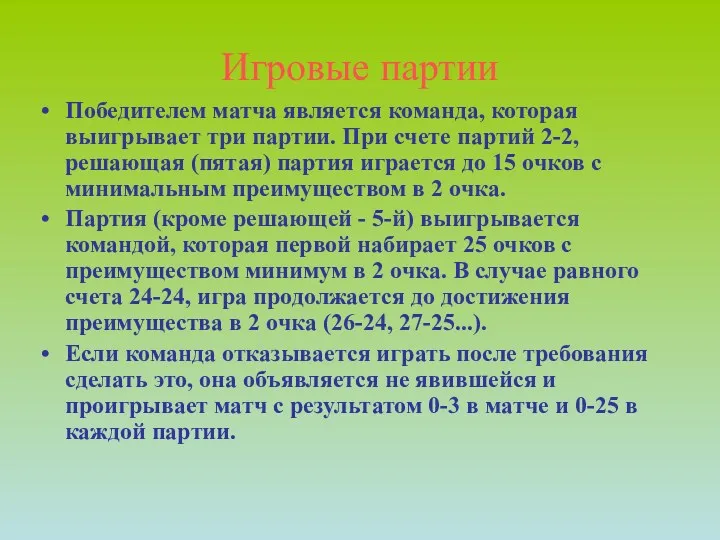 Игровые партии

• Победителем матча является команда, которая выигрывает три партии. При счете партий 2-2, решающая (пятая) партия играется до 15 очков с минимальным преимуществом в 2 очка.

• Партия (кроме решающей - 5-й) выигрывается командой, которая первой набирает 25 очков с преимуществом минимум в 2 очка. В случае равного счета 24-24, игра продолжается до достижения преимущества в 2 очка (26-24, 27-25...).

• Если команда отказывается играть после требования сделать это, она объявляется не явившейся и проигрывает матч с результатом 0-3 в матче и 0-25 в каждой партии.